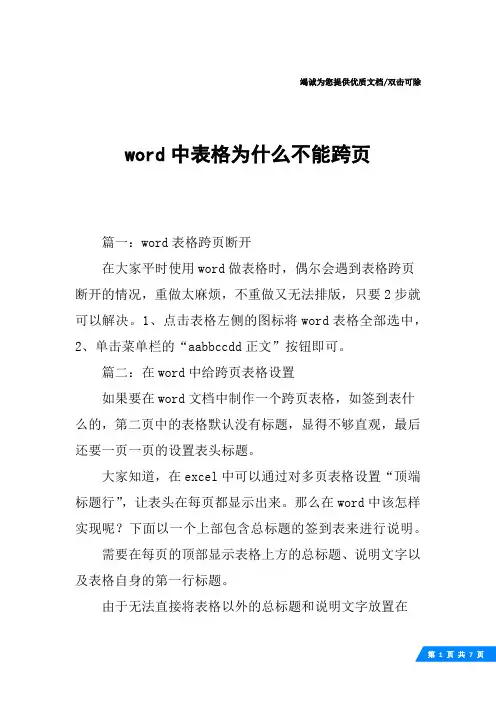 竭诚为您提供优质文档/双击可除

word 中表格为什么不能跨页

篇一：word 表格跨页断开

在大家平时使用 word 做表格时，偶尔会遇到表格跨页断开的情况，重做太麻烦，不重做又无法排版，只要 2 步就可以解决。1、点击表格左侧的图标将 word 表格全部选中，2、单击菜单栏的“aabbccdd 正文”按钮即可。

篇二：在 word 中给跨页表格设置

如果要在 word 文档中制作一个跨页表格，如签到表什么的，第二页中的表格默认没有标题，显得不够直观，最后还要一页一页的设置表头标题。

大家知道，在 excel 中可以通过对多页表格设置“顶端标题行”，让表头在每页都显示出来。那么在 word 中该怎样实现呢？下面以一个上部包含总标题的签到表来进行说明。

需要在每页的顶部显示表格上方的总标题、说明文字以及表格自身的第一行标题。

由于无法直接将表格以外的总标题和说明文字放置在

第 1 页 共 7 页